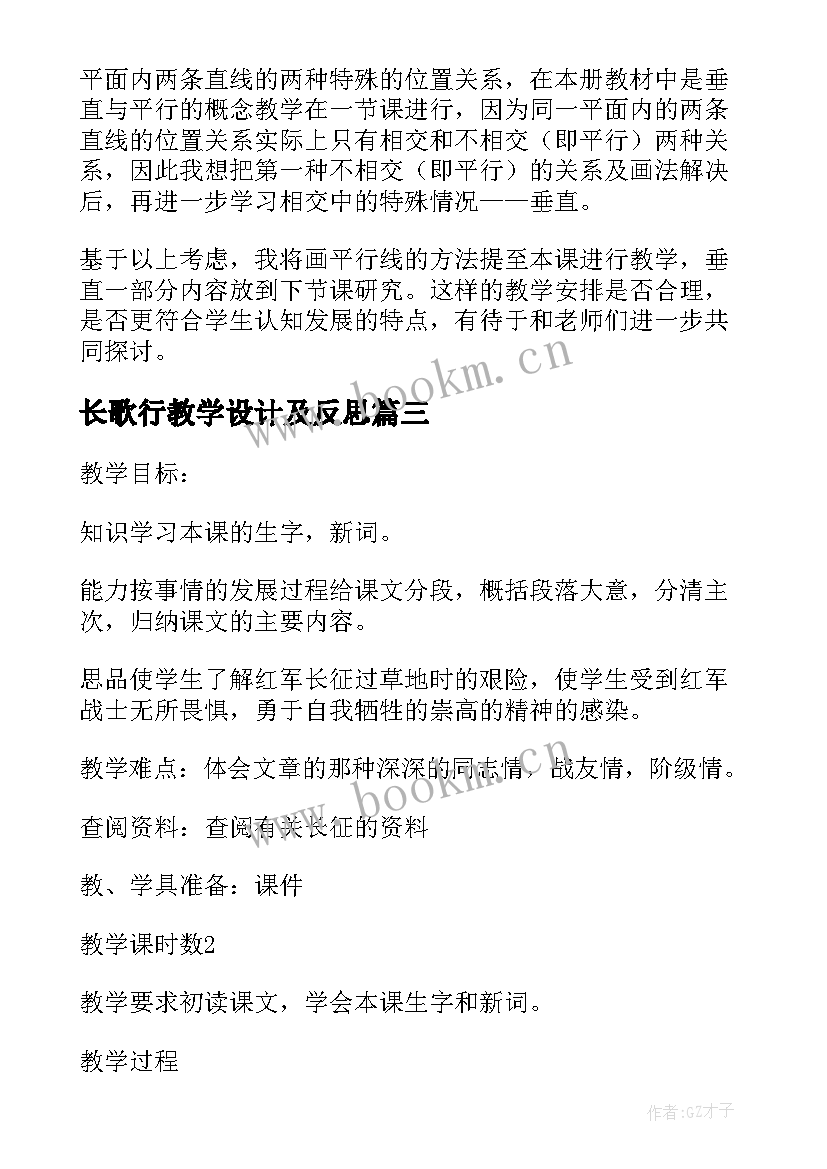 平面内两条直线的两种特殊的位置关系，在本册教材中是垂直与平行的概念教学在一节课进行，因为同一平面内的两条直线的位置关系实际上只有相交和不相交（即平行）两种关系，因此我想把第一种不相交（即平行）的关系及画法解决后，再进一步学习相交中的特殊情况——垂直。

基于以上考虑，我将画平行线的方法提至本课进行教学，垂直一部分内容放到下节课研究。这样的教学安排是否合理，是否更符合学生认知发展的特点，有待于和老师们进一步共同探讨。

www.bookm.cn

长歌行教学设计及反思篇三

教学目标：

知识学习本课的生字，新词。

能力按事情的发展过程给课文分段，概括段落大意，分清主次，归纳课文的主要内容。

思品使学生了解红军长征过草地时的艰险，使学生受到红军战士无所畏惧，勇于自我牺牲的崇高的精神的感染。

教学难点：体会文章的那种深深的同志情，战友情，阶级情。

www.bookm.cn

查阅资料：查阅有关长征的资料

教、学具准备：课件

教学课时数2

教学要求初读课文，学会本课生字和新词。

教学过程

作者:GZ才子